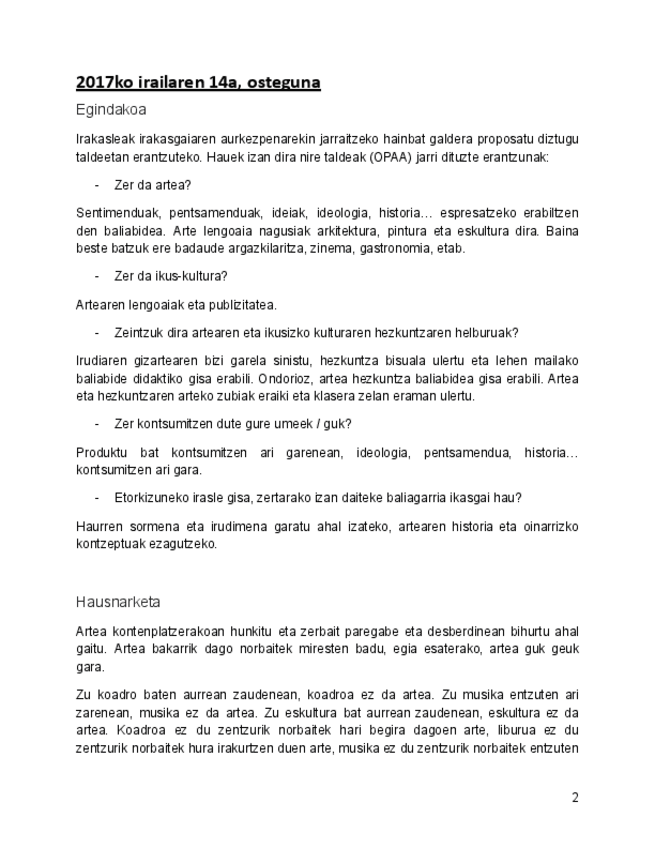 2017ko irailaren 14a, osteguna

Egindakoa

Irakasleak irakasgaiaren aurkezpenarekin jarraitzeko hainbat galdera proposatu diztugu taldeetan erantzuteko. Hauek izan dira nire taldeak (OPAA) jarri dituzte erantzunak:

- Zer da artea?

Sentimenduak, pentsamenduak, ideiak, ideologia, historia… espresatzeko erabiltzen den baliabidea. Arte lengoaia nagusiak arkitektura, pintura eta eskultura dira. Baina beste batzuk ere badaude argazkilaritza, zinema, gastronomia, etab.

- Zer da ikus-kultura?

Artearen lengoaiak eta publizitatea.

- Zeintzuk dira artearen eta ikusizko kulturaren hezkuntzaren helburuak?

Irudiaren gizartearen bizi garela sinistu, hezkuntza bisuala ulertu eta lehen mailako baliabide didaktiko gisa erabili. Ondorioz, artea hezkuntza baliabidea gisa erabili. Artea eta hezkuntzaren arteko zubiak eraiki eta klasera zelan eraman ulertu.

- Zer kontsumitzen dute gure umeek / guk?

Produktu bat kontsumitzen ari garenean, ideologia, pentsamendua, historia… kontsumitzen ari gara.

- Etorkizuneko irasle gisa, zertarako izan daiteke baliagarria ikasgai hau?

Haurren sormena eta irudimena garatu ahal izateko, artearen historia eta oinarrizko kontzeptuak ezagutzeko.

Hausnarketa

Artea kontenplatzerakoan hunkitu eta zerbait paregabe eta desberdinean bihurtu ahal gaitu. Artea bakarrik dago norbaitek miresten badu, egia esaterako, artea guk geuk gara.

Zu koadro baten aurrean zaudenean, koadroa ez da artea. Zu musika entzuten ari zarenean, musika ez da artea. Zu eskultura bat aurrean zaudenean, eskultura ez da artea. Koadroa ez du zentzurik norbaitek hari begira dagoen arte, liburua ez du zentzurik norbaitek hura irakurtzen duen arte, musika ez du zentzurik norbaitek entzuten

2